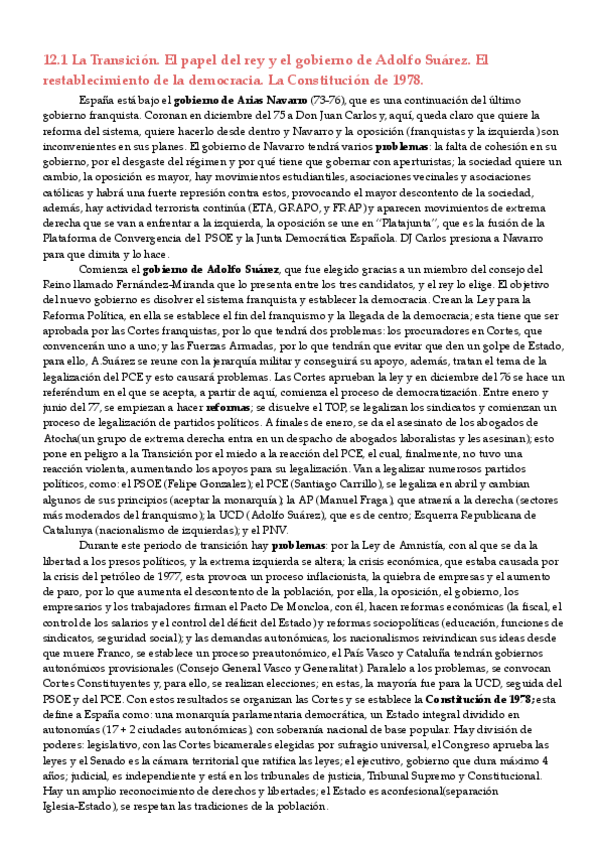 12.1 La Transición. El papel del rey y el gobierno de Adolfo Suárez. El restablecimiento de la democracia. La Constitución de 1978.

España está bajo el gobierno de Arias Navarro (73-76), que es una continuación del último gobierno franquista. Coronan en diciembre del 75 a Don Juan Carlos y, aquí, queda claro que quiere la reforma del sistema, quiere hacerlo desde dentro y Navarro y la oposición (franquistas y la izquierda) son inconvenientes en sus planes. El gobierno de Navarro tendrá varios problemas: la falta de cohesión en su gobierno, por el desgaste del régimen y por qué tiene que gobernar con aperturistas; la sociedad quiere un cambio, la oposición es mayor, hay movimientos estudiantiles, asociaciones vecinales y asociaciones católicas y habrá una fuerte represión contra estos, provocando el mayor descontento de la sociedad, además, hay actividad terrorista continúa (ETA, GRAPO, y FRAP) y aparecen movimientos de extrema derecha que se van a enfrentar a la izquierda, la oposición se une en "Platajunta", que es la fusión de la Plataforma de Convergencia del PSOE y la Junta Democrática Española. DJ Carlos presiona a Navarro para que dimita y lo hace.

Comienza el gobierno de Adolfo Suárez, que fue elegido gracias a un miembro del consejo del Reino llamado Fernández-Miranda que lo presenta entre los tres candidatos, y el rey lo elige. El objetivo del nuevo gobierno es disolver el sistema franquista y establecer la democracia. Crean la Ley para la Reforma Política, en ella se establece el fin del franquismo y la llegada de la democracia; esta tiene que ser aprobada por las Cortes franquistas, por lo que tendrá dos problemas: los procuradores en Cortes, que convencerán uno a uno; y las Fuerzas Armadas, por lo que tendrán que evitar que den un golpe de Estado, para ello, A.Suárez se reune con la jerarquía militar y conseguirá su apoyo, además, tratan el tema de la legalización del PCE y esto causará problemas. Las Cortes aprueban la ley y en diciembre del 76 se hace un referéndum en el que se acepta, a partir de aquí, comienza el proceso de democratización. Entre enero y junio del 77, se empiezan a hacer reformas; se disuelve el TOP, se legalizan los sindicatos y comienzan un proceso de legalización de partidos políticos. A finales de enero, se da el asesinato de los abogados de Atocha(un grupo de extrema derecha entra en un despacho de abogados laboralistas y les asesinan); esto pone en peligro a la Transición por el miedo a la reacción del PCE, el cual, finalmente, no tuvo una reacción violenta, aumentando los apoyos para su legalización. Van a legalizar numerosos partidos políticos, como: el PSOE (Felipe Gonzalez); el PCE (Santiago Carrillo), se legaliza en abril y cambian algunos de sus principios (aceptar la monarquía); la AP (Manuel Fraga), que atraerá a la derecha (sectores más moderados del franquismo); la UCD (Adolfo Suárez), que es de centro; Esquerra Republicana de Catalunya (nacionalismo de izquierdas); y el PNV.

Durante este periodo de transición hay problemas: por la Ley de Amnistía, con al que se da la libertad a los presos políticos, y la extrema izquierda se altera; la crisis económica, que estaba causada por la crisis del petróleo de 1977, esta provoca un proceso inflacionista, la quiebra de empresas y el aumento de paro, por lo que aumenta el descontento de la población, por ella, la oposición, el gobierno, los empresarios y los trabajadores firman el Pacto De Moncloa, con él, hacen reformas económicas (la fiscal, el control de los salarios y el control del déficit del Estado) y reformas sociopolíticas (educación, funciones de sindicatos, seguridad social); y las demandas autonómicas, los nacionalismos reivindican sus ideas desde que muere Franco, se establece un proceso preautonómico, el País Vasco y Cataluña tendrán gobiernos autonómicos provisionales (Consejo General Vasco y Generalitat). Paralelo a los problemas, se convocan Cortes Constituyentes y, para ello, se realizan elecciones; en estas, la mayoría fue para la UCD, seguida del PSOE y del PCE. Con estos resultados se organizan las Cortes y se establece la Constitución de 1978; esta define a España como: una monarquía parlamentaria democrática, un Estado integral dividido en autonomías (17 + 2 ciudades autonómicas), con soberanía nacional de base popular. Hay división de poderes: legislativo, con las Cortes bicamerales elegidas por sufragio universal, el Congreso aprueba las leyes y el Senado es la cámara territorial que ratifica las leyes; el ejecutivo, gobierno que dura máximo 4 años; judicial, es independiente y está en los tribunales de justicia, Tribunal Supremo y Constitucional. Hay un amplio reconocimiento de derechos y libertades; el Estado es aconfesional(separación Iglesia-Estado), se respetan las tradiciones de la población.